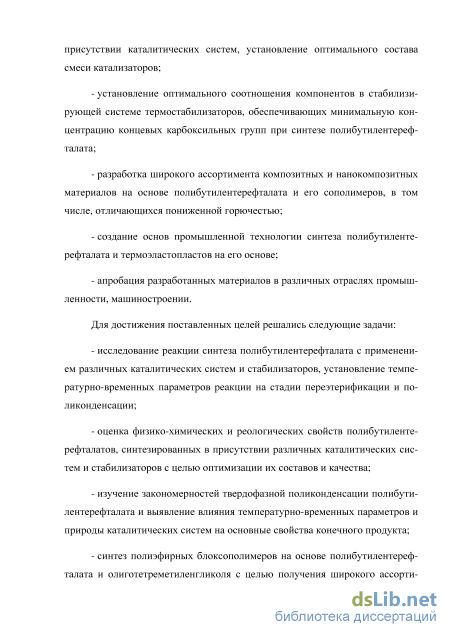 присутствии каталитических систем, установление оптимального состава смеси катализаторов;

- установление оптимального соотношения компонентов в стабилизирующей системе термостабилизаторов, обеспечивающих минимальную концентрацию концевых карбоксильных групп при синтезе полибутилентерефталата;

- разработка широкого ассортимента композитных и нанокомпозитных материалов на основе полибутилентерефталата и его сополимеров, в том числе, отличающихся пониженной горючестью;

- создание основ промышленной технологии синтеза полибутилентерефталата и термоэластопластов на его основе;

- апробация разработанных материалов в различных отраслях промышленности, машиностроении.

Для достижения поставленных целей решались следующие задачи:

- исследование реакции синтеза полибутилентерефталата с применением различных каталитических систем и стабилизаторов, установление температурно-временных параметров реакции на стадии переэтерификации и поликонденсации;

- оценка физико-химических и реологических свойств полибутилентерефталатов, синтезированных в присутствии различных каталитических систем и стабилизаторов с целью оптимизации их составов и качества;

- изучение закономерностей твердофазной поликонденсации полибутилентерефталата и выявление влияния температурно-временных параметров и природы каталитических систем на основные свойства конечного продукта;

- синтез полиэфирных блоксополимеров на основе полибутилентерефталата и олиготетреметиленгликоля с целью получения широкого ассорти-

dsLib.net
библиотека диссертаций